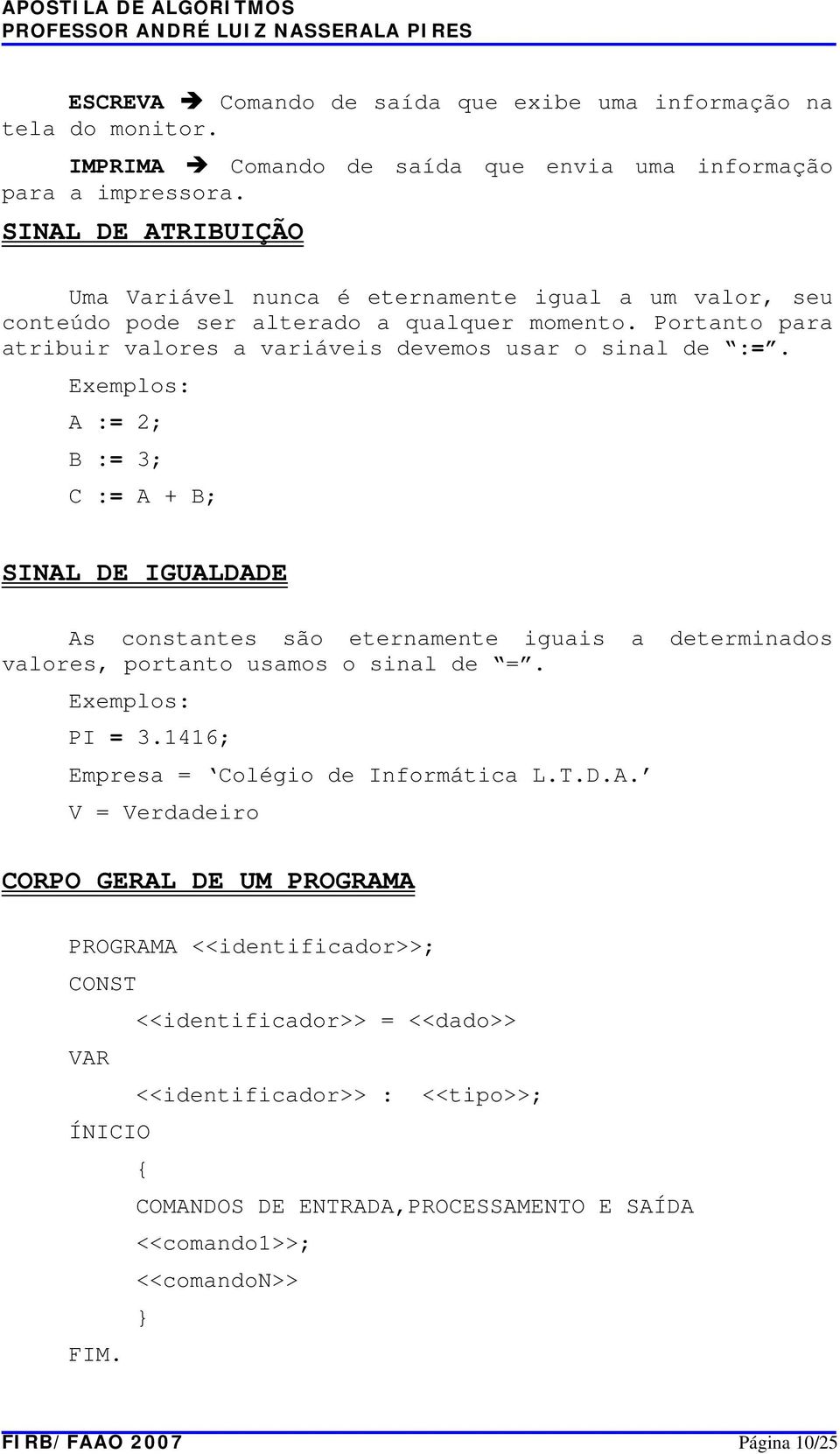 APOSTILA DE ALGORITMOS
PROFESSOR ANDRÉ LUIZ NASSERALA PIRES

ESCREVA ➔ Comando de saída que exibe uma informação na tela do monitor.

IMPRIMA ➔ Comando de saída que envia uma informação para a impressora.

SINAL DE ATRIBUIÇÃO

Uma Variável nunca é eternamente igual a um valor, seu conteúdo pode ser alterado a qualquer momento. Portanto para atribuir valores a variáveis devemos usar o sinal de ":=".

Exemplos:

A := 2;

B := 3;

C := A + B;

SINAL DE IGUALDADE

As constantes são eternamente iguais a determinados valores, portanto usamos o sinal de "=".

Exemplos:

PI = 3.1416;

Empresa = 'Colégio de Informática L.T.D.A.'

V = Verdadeiro

CORPO GERAL DE UM PROGRAMA

PROGRAMA <<identificador>>;

CONST

<<identificador>> = <<dado>>

VAR

<<identificador>> : <<tipo>>;

ÍNICIO

{

COMANDOS DE ENTRADA,PROCESSAMENTO E SAÍDA

<<comando1>>;

<<comandoN>>

}

FIM.

FIRB/FAAO 2007
Página 10/25